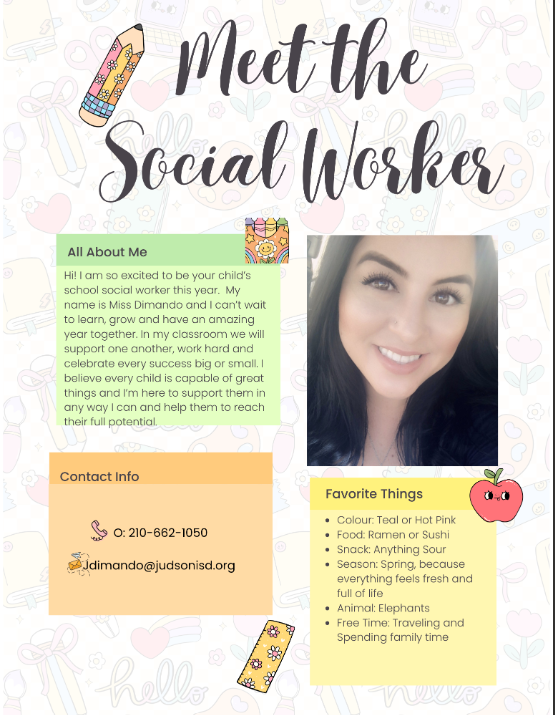 Meet the Social Worker

All About Me

Hi! I am so excited to be your child's school social worker this year. My name is Miss Dimando and I can't wait to learn, grow and have an amazing year together. In my classroom we will support one another, work hard and celebrate every success big or small. I believe every child is capable of great things and I'm here to support them in any way I can and help them to reach their full potential.

Contact Info

O: 210-662-1050

jdimando@judsonisd.org

Favorite Things

- Colour: Teal or Hot Pink
- Food: Ramen or Sushi
- Snack: Anything Sour
- Season: Spring, because everything feels fresh and full of life
- Animal: Elephants
- Free Time: Traveling and Spending family time